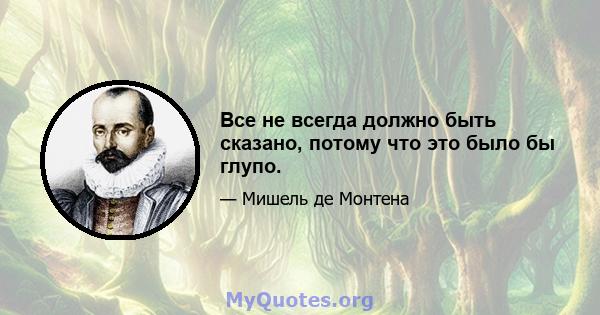 Все не всегда должно быть сказано, потому что это было бы глупо.

— Мишель де Монтена

MyQuotes.org